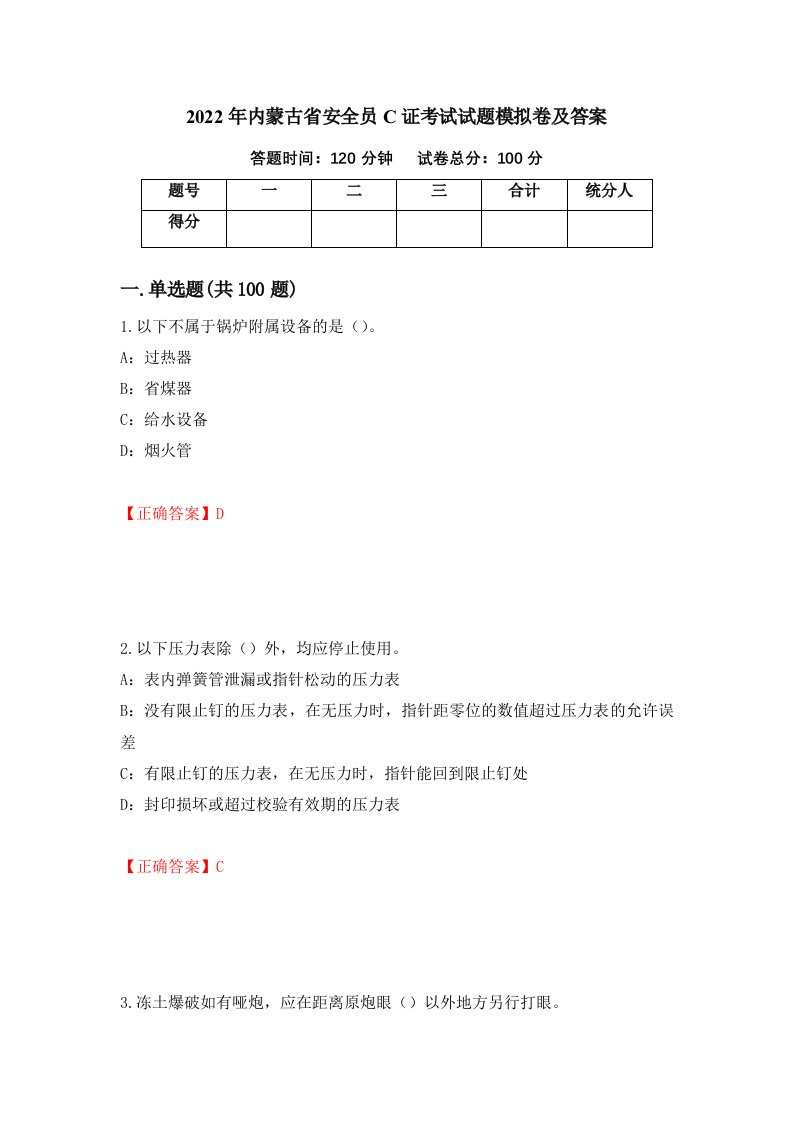 2022年内蒙古省安全员C证考试试题模拟卷及答案

答题时间：120分钟　试卷总分：100分

| 题号 | 一 | 二 | 三 | 合计 | 统分人 |
|---|---|---|---|---|---|
| 得分 | | | | | |

一.单选题(共100题)

1.以下不属于锅炉附属设备的是（）。

A：过热器

B：省煤器

C：给水设备

D：烟火管

【正确答案】D

2.以下压力表除（）外，均应停止使用。

A：表内弹簧管泄漏或指针松动的压力表

B：没有限止钉的压力表，在无压力时，指针距零位的数值超过压力表的允许误差

C：有限止钉的压力表，在无压力时，指针能回到限止钉处

D：封印损坏或超过校验有效期的压力表

【正确答案】C

3.冻土爆破如有哑炮，应在距离原炮眼（）以外地方另行打眼。